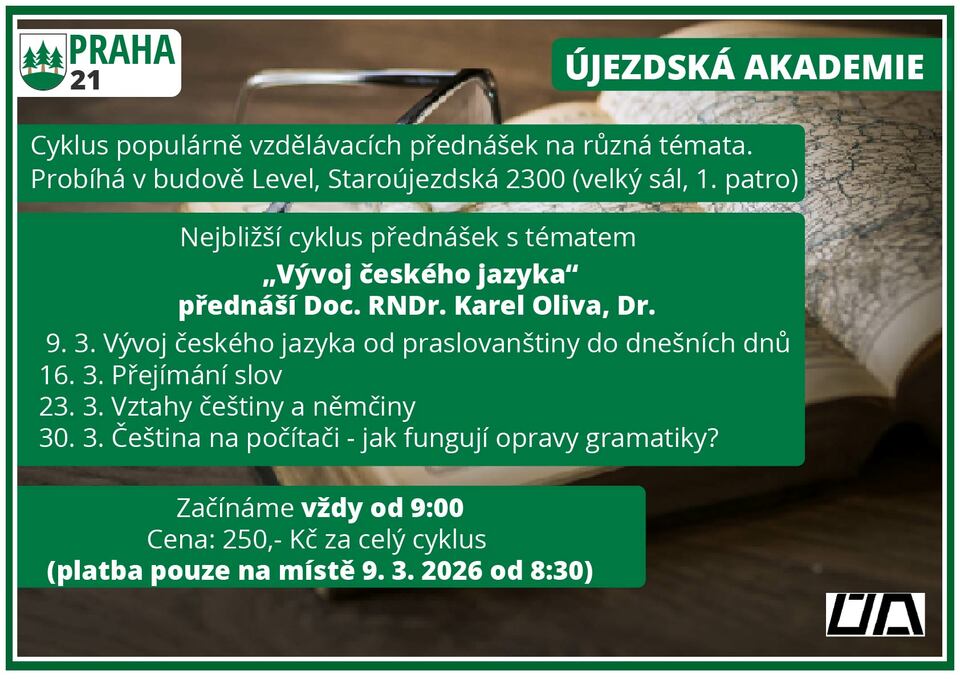 PRAHA 21

ÚJEZDSKÁ AKADEMIE

Cyklus populárně vzdělávacích přednášek na různá témata. Probíhá v budově Level, Staroújezdská 2300 (velký sál, 1. patro)

Nejbližší cyklus přednášek s tématem
„Vývoj českého jazyka“
přednáší Doc. RNDr. Karel Oliva, Dr.
9. 3. Vývoj českého jazyka od praslovanštiny do dnešních dnů
16. 3. Přejímání slov
23. 3. Vztahy češtiny a němčiny
30. 3. Čeština na počítači - jak fungují opravy gramatiky?

Začínáme vždy od 9:00
Cena: 250,- Kč za celý cyklus
(platba pouze na místě 9. 3. 2026 od 8:30)

ÚA